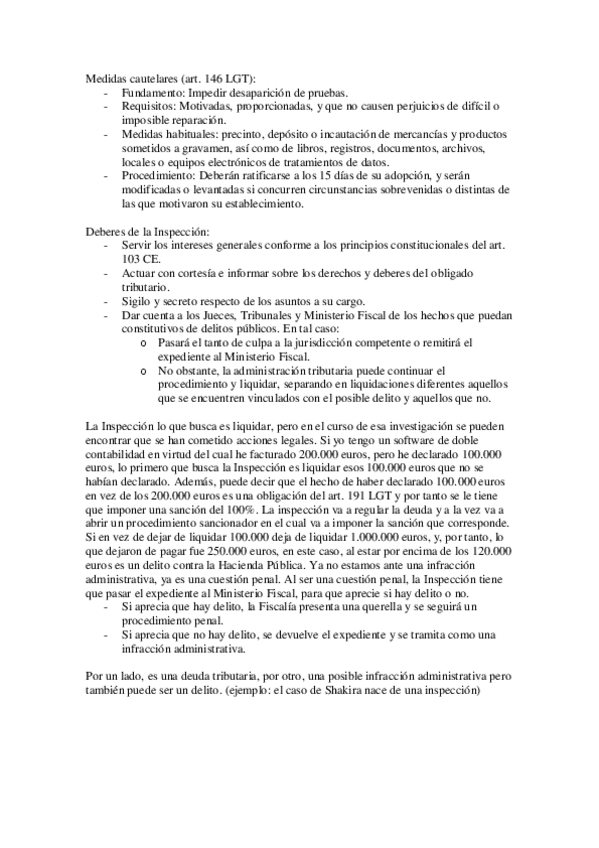 Medidas cautelares (art. 146 LGT):
- Fundamento: Impedir desaparición de pruebas.
- Requisitos: Motivadas, proporcionadas, y que no causen perjuicios de difícil o imposible reparación.
- Medidas habituales: precinto, depósito o incautación de mercancías y productos sometidos a gravamen, así como de libros, registros, documentos, archivos, locales o equipos electrónicos de tratamientos de datos.
- Procedimiento: Deberán ratificarse a los 15 días de su adopción, y serán modificadas o levantadas si concurren circunstancias sobrevenidas o distintas de las que motivaron su establecimiento.

Deberes de la Inspección:
- Servir los intereses generales conforme a los principios constitucionales del art. 103 CE.
- Actuar con cortesía e informar sobre los derechos y deberes del obligado tributario.
- Sigilo y secreto respecto de los asuntos a su cargo.
- Dar cuenta a los Jueces, Tribunales y Ministerio Fiscal de los hechos que puedan constitutivos de delitos públicos. En tal caso:
  o Pasará el tanto de culpa a la jurisdicción competente o remitirá el expediente al Ministerio Fiscal.
  o No obstante, la administración tributaria puede continuar el procedimiento y liquidar, separando en liquidaciones diferentes aquellos que se encuentren vinculados con el posible delito y aquellos que no.

La Inspección lo que busca es liquidar, pero en el curso de esa investigación se pueden encontrar que se han cometido acciones legales. Si yo tengo un software de doble contabilidad en virtud del cual he facturado 200.000 euros, pero he declarado 100.000 euros, lo primero que busca la Inspección es liquidar esos 100.000 euros que no se habían declarado. Además, puede decir que el hecho de haber declarado 100.000 euros en vez de los 200.000 euros es una obligación del art. 191 LGT y por tanto se le tiene que imponer una sanción del 100%. La inspección va a regular la deuda y a la vez va a abrir un procedimiento sancionador en el cual va a imponer la sanción que corresponde. Si en vez de dejar de liquidar 100.000 deja de liquidar 1.000.000 euros, y, por tanto, lo que dejaron de pagar fue 250.000 euros, en este caso, al estar por encima de los 120.000 euros es un delito contra la Hacienda Pública. Ya no estamos ante una infracción administrativa, ya es una cuestión penal. Al ser una cuestión penal, la Inspección tiene que pasar el expediente al Ministerio Fiscal, para que aprecie si hay delito o no.
- Si aprecia que hay delito, la Fiscalía presenta una querella y se seguirá un procedimiento penal.
- Si aprecia que no hay delito, se devuelve el expediente y se tramita como una infracción administrativa.

Por un lado, es una deuda tributaria, por otro, una posible infracción administrativa pero también puede ser un delito. (ejemplo: el caso de Shakira nace de una inspección)